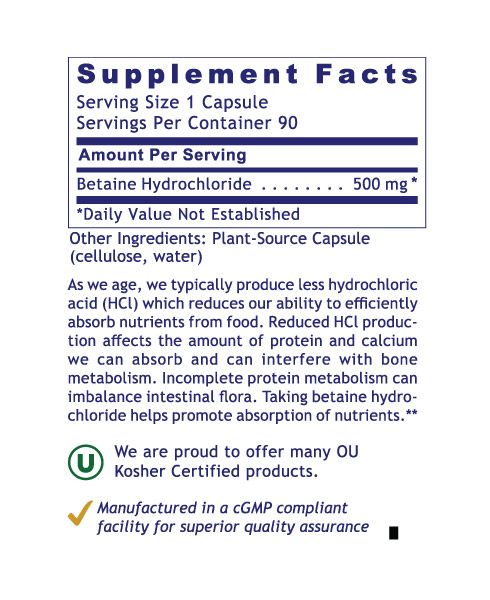 Supplement Facts
Serving Size 1 Capsule
Servings Per Container 90

Amount Per Serving

Betaine Hydrochloride . . . . . . . . 500 mg *

*Daily Value Not Established

Other Ingredients: Plant-Source Capsule (cellulose, water)

As we age, we typically produce less hydrochloric acid (HCl) which reduces our ability to efficiently absorb nutrients from food. Reduced HCl production affects the amount of protein and calcium we can absorb and can interfere with bone metabolism. Incomplete protein metabolism can imbalance intestinal flora. Taking betaine hydrochloride helps promote absorption of nutrients.**

U

We are proud to offer many OU Kosher Certified products.

Manufactured in a cGMP compliant facility for superior quality assurance